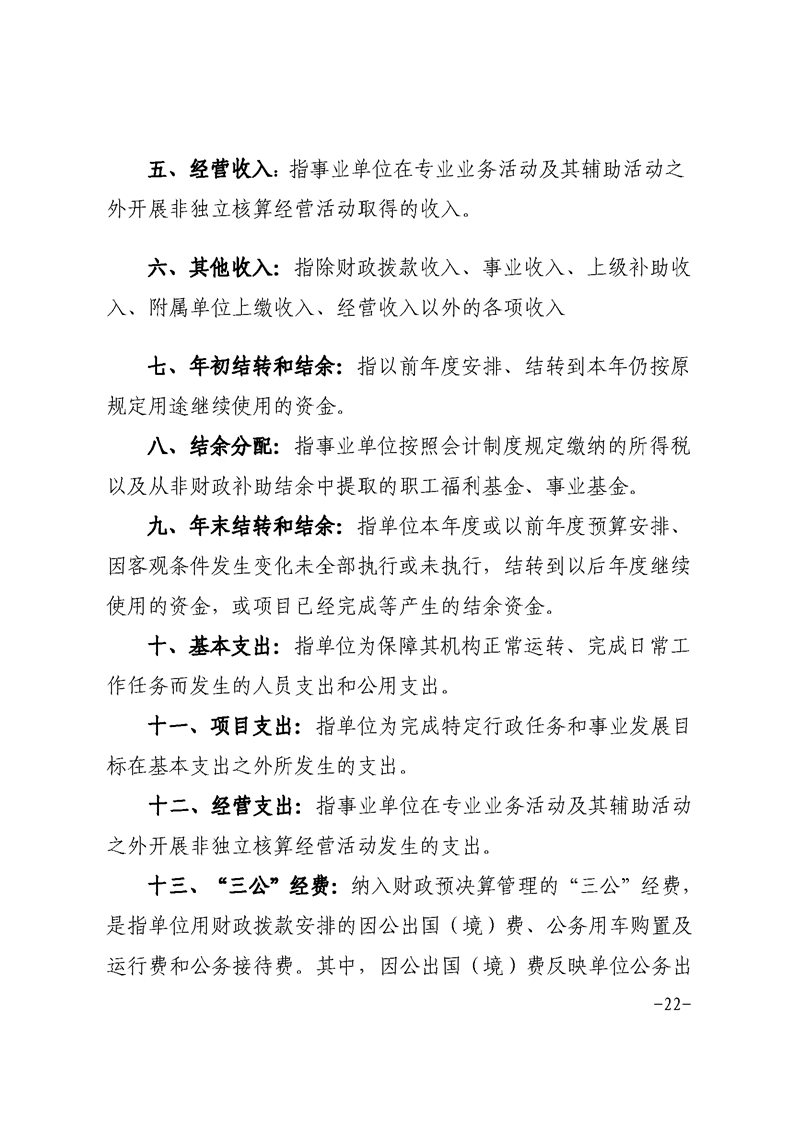 五、经营收入：指事业单位在专业业务活动及其辅助活动之外开展非独立核算经营活动取得的收入。

六、其他收入：指除财政拨款收入、事业收入、上级补助收入、附属单位上缴收入、经营收入以外的各项收入

七、年初结转和结余：指以前年度安排、结转到本年仍按原规定用途继续使用的资金。

八、结余分配：指事业单位按照会计制度规定缴纳的所得税以及从非财政补助结余中提取的职工福利基金、事业基金。

九、年末结转和结余：指单位本年度或以前年度预算安排、因客观条件发生变化未全部执行或未执行，结转到以后年度继续使用的资金，或项目已经完成等产生的结余资金。

十、基本支出：指单位为保障其机构正常运转、完成日常工作任务而发生的人员支出和公用支出。

十一、项目支出：指单位为完成特定行政任务和事业发展目标在基本支出之外所发生的支出。

十二、经营支出：指事业单位在专业业务活动及其辅助活动之外开展非独立核算经营活动发生的支出。

十三、“三公”经费：纳入财政预决算管理的“三公”经费，是指单位用财政拨款安排的因公出国（境）费、公务用车购置及运行费和公务接待费。其中，因公出国（境）费反映单位公务出

-22-